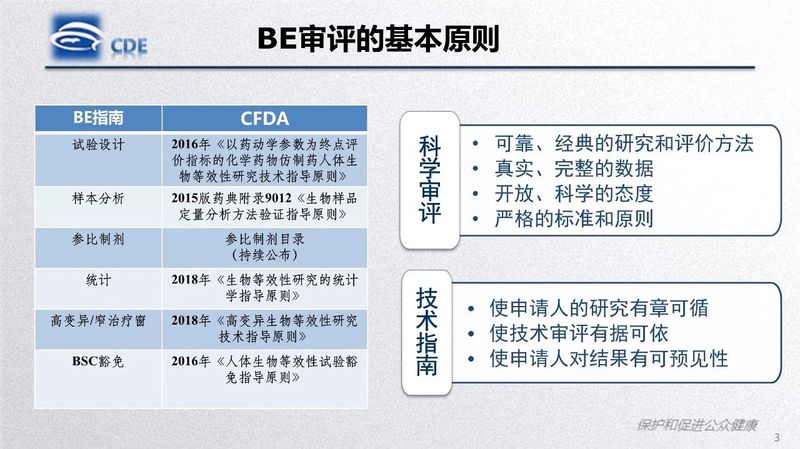 CDE

BE审评的基本原则

| BE指南 | CFDA |
|---|---|
| 试验设计 | 2016年《以药动学参数为终点评价指标的化学药物仿制药人体生物等效性研究技术指导原则》 |
| 样本分析 | 2015版药典附录9012《生物样品定量分析方法验证指导原则》 |
| 参比制剂 | 参比制剂目录（持续公布） |
| 统计 | 2018年《生物等效性研究的统计学指导原则》 |
| 高变异/窄治疗窗 | 2018年《高变异生物等效性研究技术指导原则》 |
| BSC豁免 | 2016年《人体生物等效性试验豁免指导原则》 |

科学审评

• 可靠、经典的研究和评价方法
• 真实、完整的数据
• 开放、科学的态度
• 严格的标准和原则

技术指南

• 使申请人的研究有章可循
• 使技术审评有据可依
• 使申请人对结果有可预见性

保护和促进公众健康

3